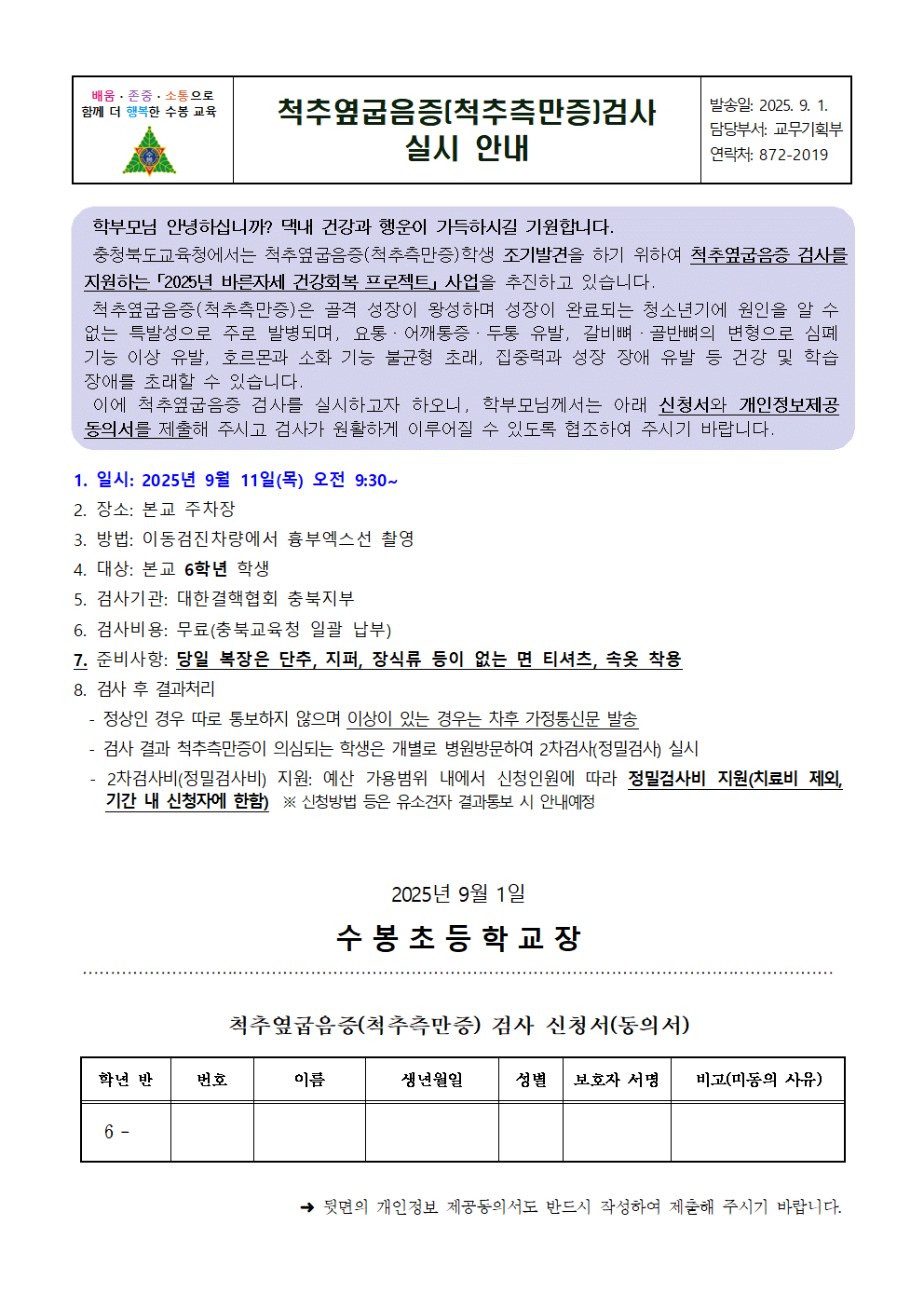 배움 · 존중 · 소통으로
함께 더 행복한 수봉 교육

척추옆굽음증(척추측만증)검사 실시 안내

발송일: 2025. 9. 1.
담당부서: 교무기획부
연락처: 872-2019

학부모님 안녕하십니까? 댁내 건강과 행운이 가득하시길 기원합니다.
충청북도교육청에서는 척추옆굽음증(척추측만증)학생 조기발견을 하기 위하여 척추옆굽음증 검사를 지원하는 「2025년 바른자세 건강회복 프로젝트」 사업을 추진하고 있습니다.
척추옆굽음증(척추측만증)은 골격 성장이 왕성하며 성장이 완료되는 청소년기에 원인을 알 수 없는 특발성으로 주로 발병되며, 요통 · 어깨통증 · 두통 유발, 갈비뼈 · 골반뼈의 변형으로 심폐 기능 이상 유발, 호르몬과 소화 기능 불균형 초래, 집중력과 성장 장애 유발 등 건강 및 학습 장애를 초래할 수 있습니다.
이에 척추옆굽음증 검사를 실시하고자 하오니, 학부모님께서는 아래 신청서와 개인정보제공 동의서를 제출해 주시고 검사가 원활하게 이루어질 수 있도록 협조하여 주시기 바랍니다.

1. 일시: 2025년 9월 11일(목) 오전 9:30~
2. 장소: 본교 주차장
3. 방법: 이동검진차량에서 흉부엑스선 촬영
4. 대상: 본교 6학년 학생
5. 검사기관: 대한결핵협회 충북지부
6. 검사비용: 무료(충북교육청 일괄 납부)
7. 준비사항: 당일 복장은 단추, 지퍼, 장식류 등이 없는 면 티셔츠, 속옷 착용
8. 검사 후 결과처리
- 정상인 경우 따로 통보하지 않으며 이상이 있는 경우는 차후 가정통신문 발송
- 검사 결과 척추측만증이 의심되는 학생은 개별로 병원방문하여 2차검사(정밀검사) 실시
- 2차검사비(정밀검사비) 지원: 예산 가용범위 내에서 신청인원에 따라 정밀검사비 지원(치료비 제외, 기간 내 신청자에 한함) ※ 신청방법 등은 유소견자 결과통보 시 안내예정

2025년 9월 1일
수 봉 초 등 학 교 장

척추옆굽음증(척추측만증) 검사 신청서(동의서)

| 학년 반 | 번호 | 이름 | 생년월일 | 성별 | 보호자 서명 | 비고(미동의 사유) |
|---|---|---|---|---|---|---|
| 6 - | | | | | | |

➜ 뒷면의 개인정보 제공동의서도 반드시 작성하여 제출해 주시기 바랍니다.